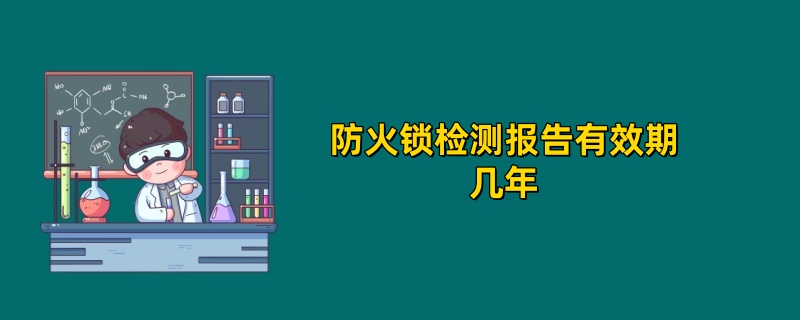 防火锁检测报告有效期几年